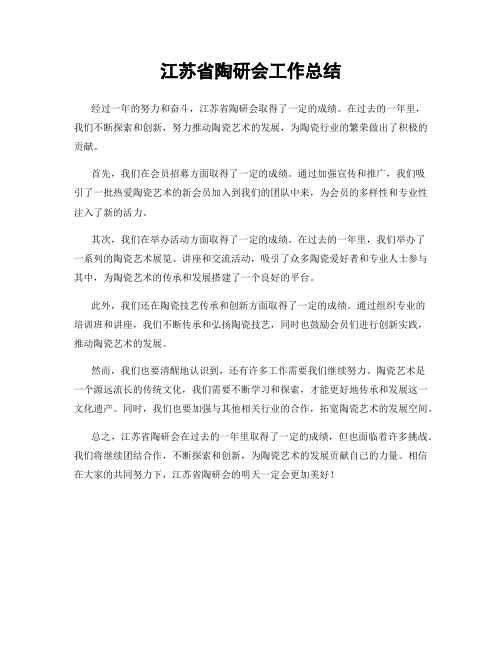 江苏省陶研会工作总结

经过一年的努力和奋斗，江苏省陶研会取得了一定的成绩。在过去的一年里，我们不断探索和创新，努力推动陶瓷艺术的发展，为陶瓷行业的繁荣做出了积极的贡献。

首先，我们在会员招募方面取得了一定的成绩。通过加强宣传和推广，我们吸引了一批热爱陶瓷艺术的新会员加入到我们的团队中来，为会员的多样性和专业性注入了新的活力。

其次，我们在举办活动方面取得了一定的成绩。在过去的一年里，我们举办了一系列的陶瓷艺术展览、讲座和交流活动，吸引了众多陶瓷爱好者和专业人士参与其中，为陶瓷艺术的传承和发展搭建了一个良好的平台。

此外，我们还在陶瓷技艺传承和创新方面取得了一定的成绩。通过组织专业的培训班和讲座，我们不断传承和弘扬陶瓷技艺，同时也鼓励会员们进行创新实践，推动陶瓷艺术的发展。

然而，我们也要清醒地认识到，还有许多工作需要我们继续努力。陶瓷艺术是一个源远流长的传统文化，我们需要不断学习和探索，才能更好地传承和发展这一文化遗产。同时，我们也要加强与其他相关行业的合作，拓宽陶瓷艺术的发展空间。

总之，江苏省陶研会在过去的一年里取得了一定的成绩，但也面临着许多挑战。我们将继续团结合作，不断探索和创新，为陶瓷艺术的发展贡献自己的力量。相信在大家的共同努力下，江苏省陶研会的明天一定会更加美好！